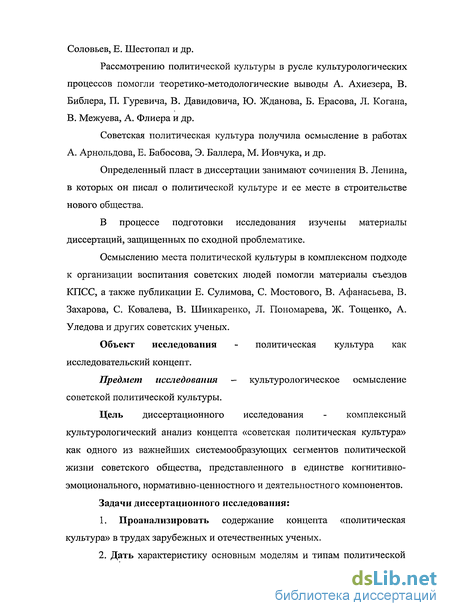 Соловьев, Е. Шестопал и др.

Рассмотрению политической культуры в русле культурологических процессов помогли теоретико-методологические выводы А. Ахиезера, В. Библера, П. Гуревича, В. Давидовича, Ю. Жданова, Б. Ерасова, Л. Когана, В. Межуева, А. Флиера и др.

Советская политическая культура получила осмысление в работах А. Арнольдова, Е. Бабосова, Э. Баллера, М. Иовчука, и др.

Определенный пласт в диссертации занимают сочинения В. Ленина, в которых он писал о политической культуре и ее месте в строительстве нового общества.

В процессе подготовки исследования изучены материалы диссертаций, защищенных по сходной проблематике.

Осмыслению места политической культуры в комплексном подходе к организации воспитания советских людей помогли материалы съездов КПСС, а также публикации Е. Сулимова, С. Мостового, В. Афанасьева, В. Захарова, С. Ковалева, В. Шинкаренко, Л. Пономарева, Ж. Тощенко, А. Уледова и других советских ученых.

Объект исследования - политическая культура как исследовательский концепт.

Предмет исследования – культурологическое осмысление советской политической культуры.

Цель диссертационного исследования - комплексный культурологический анализ концепта «советская политическая культура» как одного из важнейших системообразующих сегментов политической жизни советского общества, представленного в единстве когнитивно-эмоционального, нормативно-ценностного и деятельностного компонентов.

Задачи диссертационного исследования:

1. Проанализировать содержание концепта «политическая культура» в трудах зарубежных и отечественных ученых.

2. Дать характеристику основным моделям и типам политической

dsLib.net
библиотека диссертаций